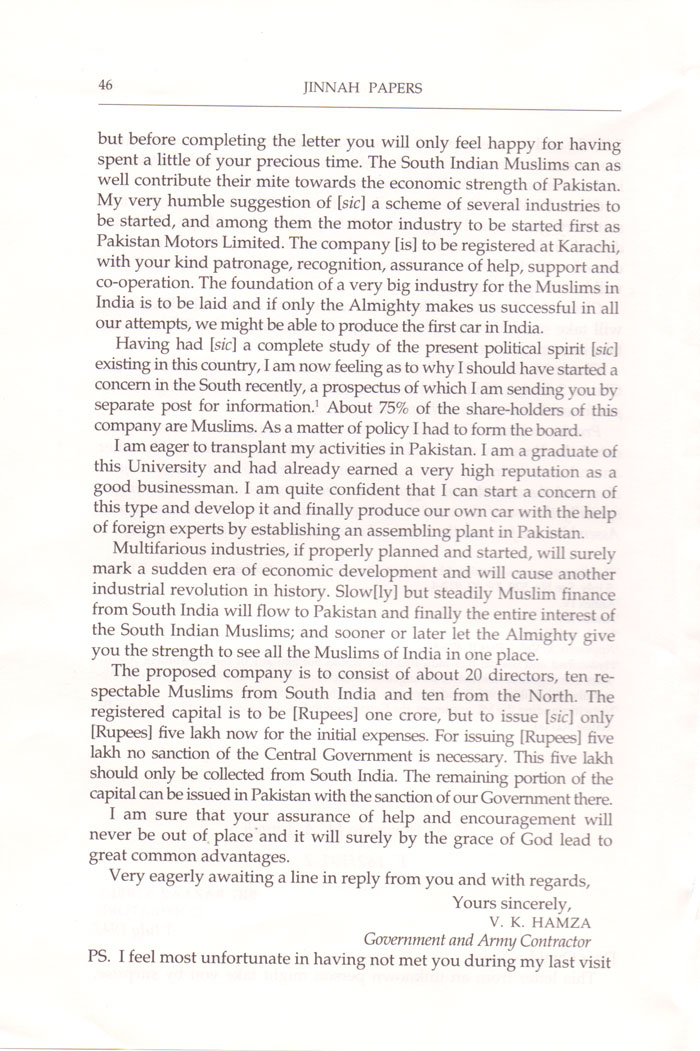 46 JINNAH PAPERS

but before completing the letter you will only feel happy for having spent a little of your precious time. The South Indian Muslims can as well contribute their mite towards the economic strength of Pakistan. My very humble suggestion of [sic] a scheme of several industries to be started, and among them the motor industry to be started first as Pakistan Motors Limited. The company [is] to be registered at Karachi, with your kind patronage, recognition, assurance of help, support and co-operation. The foundation of a very big industry for the Muslims in India is to be laid and if only the Almighty makes us successful in all our attempts, we might be able to produce the first car in India.

Having had [sic] a complete study of the present political spirit [sic] existing in this country, I am now feeling as to why I should have started a concern in the South recently, a prospectus of which I am sending you by separate post for information.$^1$ About 75% of the share-holders of this company are Muslims. As a matter of policy I had to form the board.

I am eager to transplant my activities in Pakistan. I am a graduate of this University and had already earned a very high reputation as a good businessman. I am quite confident that I can start a concern of this type and develop it and finally produce our own car with the help of foreign experts by establishing an assembling plant in Pakistan.

Multifarious industries, if properly planned and started, will surely mark a sudden era of economic development and will cause another industrial revolution in history. Slow[ly] but steadily Muslim finance from South India will flow to Pakistan and finally the entire interest of the South Indian Muslims; and sooner or later let the Almighty give you the strength to see all the Muslims of India in one place.

The proposed company is to consist of about 20 directors, ten respectable Muslims from South India and ten from the North. The registered capital is to be [Rupees] one crore, but to issue [sic] only [Rupees] five lakh now for the initial expenses. For issuing [Rupees] five lakh no sanction of the Central Government is necessary. This five lakh should only be collected from South India. The remaining portion of the capital can be issued in Pakistan with the sanction of our Government there.

I am sure that your assurance of help and encouragement will never be out of place and it will surely by the grace of God lead to great common advantages.

Very eagerly awaiting a line in reply from you and with regards,

Yours sincerely,
V. K. HAMZA
Government and Army Contractor

PS. I feel most unfortunate in having not met you during my last visit